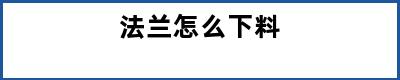 法兰怎么下料